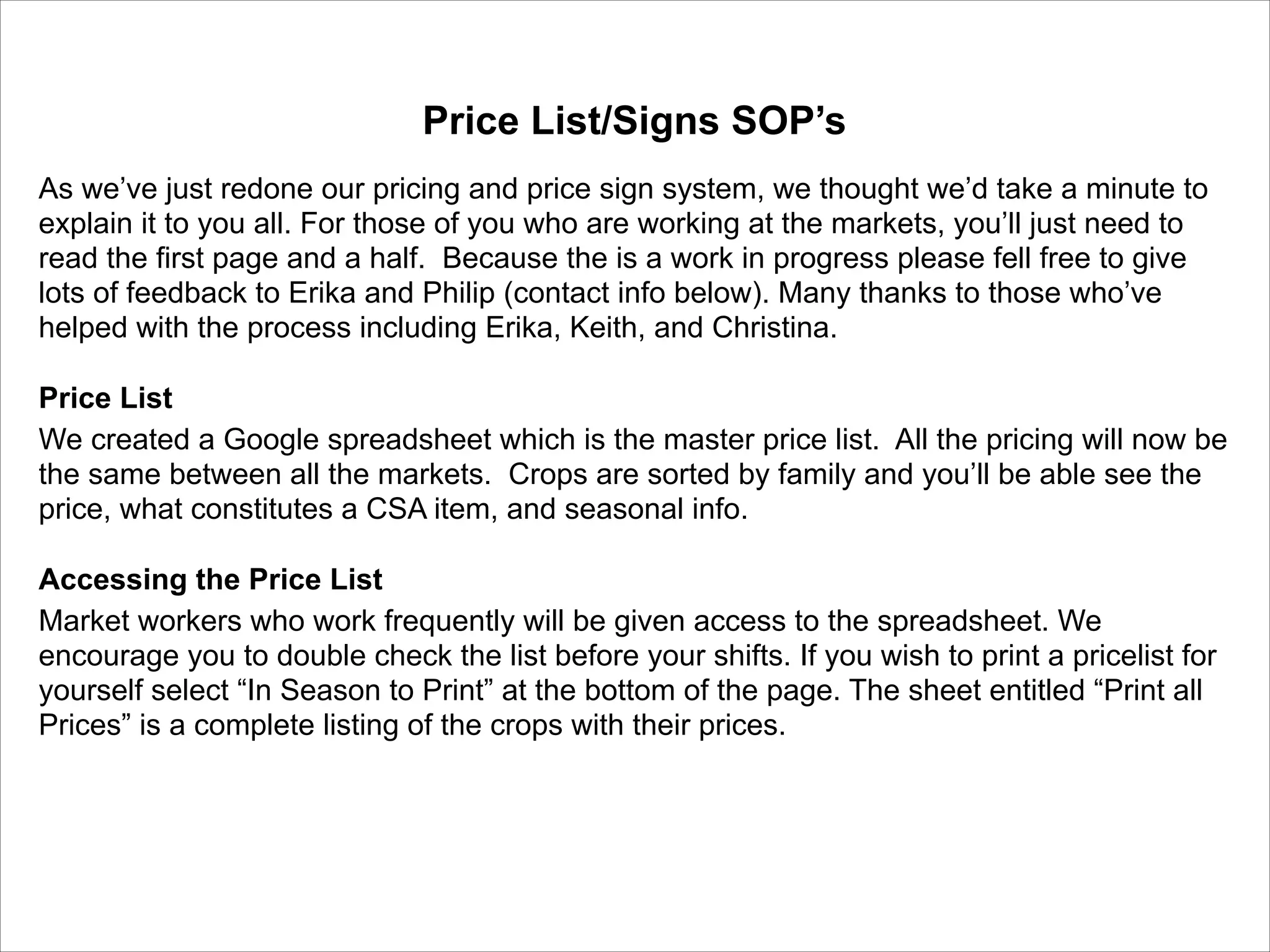 Price List/Signs SOP’s

As we’ve just redone our pricing and price sign system, we thought we’d take a minute to explain it to you all. For those of you who are working at the markets, you’ll just need to read the first page and a half.  Because the is a work in progress please fell free to give lots of feedback to Erika and Philip (contact info below). Many thanks to those who’ve helped with the process including Erika, Keith, and Christina.

Price List

We created a Google spreadsheet which is the master price list.  All the pricing will now be the same between all the markets.  Crops are sorted by family and you’ll be able see the price, what constitutes a CSA item, and seasonal info.

Accessing the Price List

Market workers who work frequently will be given access to the spreadsheet. We encourage you to double check the list before your shifts. If you wish to print a pricelist for yourself select “In Season to Print” at the bottom of the page. The sheet entitled “Print all Prices” is a complete listing of the crops with their prices.